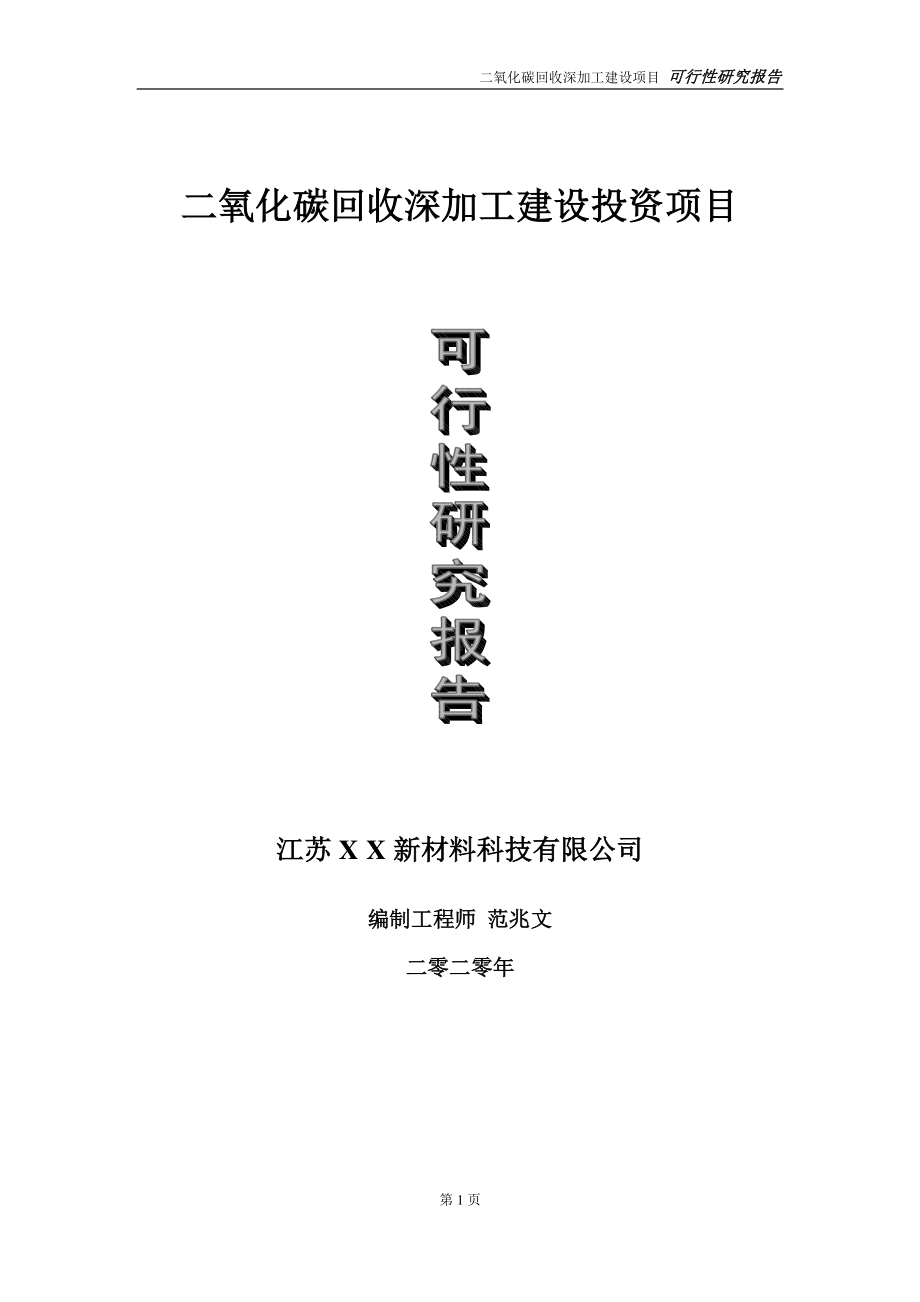 二氧化碳回收深加工建设项目 可行性研究报告

二氧化碳回收深加工建设投资项目

可
行
性
研
究
报
告

江苏 X X 新材料科技有限公司

编制工程师 范兆文

二零二零年

第 1 页